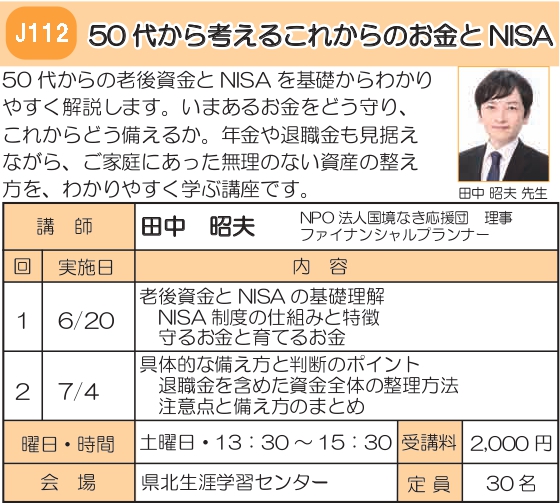 J112 50 代から考えるこれからのお金と NISA

50 代からの老後資金と NISA を基礎からわかりやすく解説します。いまあるお金をどう守り、これからどう備えるか。年金や退職金も見据えながら、ご家庭にあった無理のない資産の整え方を、わかりやすく学ぶ講座です。

田中 昭夫 先生

| 講　師 | | 田中　昭夫　NPO 法人国境なき応援団　理事 ファイナンシャルプランナー | | |
|---|---|---|---|---|
| 回 | 実施日 | 内　容 | | |
| 1 | 6/20 | 老後資金と NISA の基礎理解 NISA 制度の仕組みと特徴 守るお金と育てるお金 | | |
| 2 | 7/4 | 具体的な備え方と判断のポイント 退職金を含めた資金全体の整理方法 注意点と備え方のまとめ | | |
| 曜日・時間 | | 土曜日・13：30 ～ 15：30 | 受講料 | 2,000 円 |
| 会　場 | | 県北生涯学習センター | 定 員 | 30 名 |